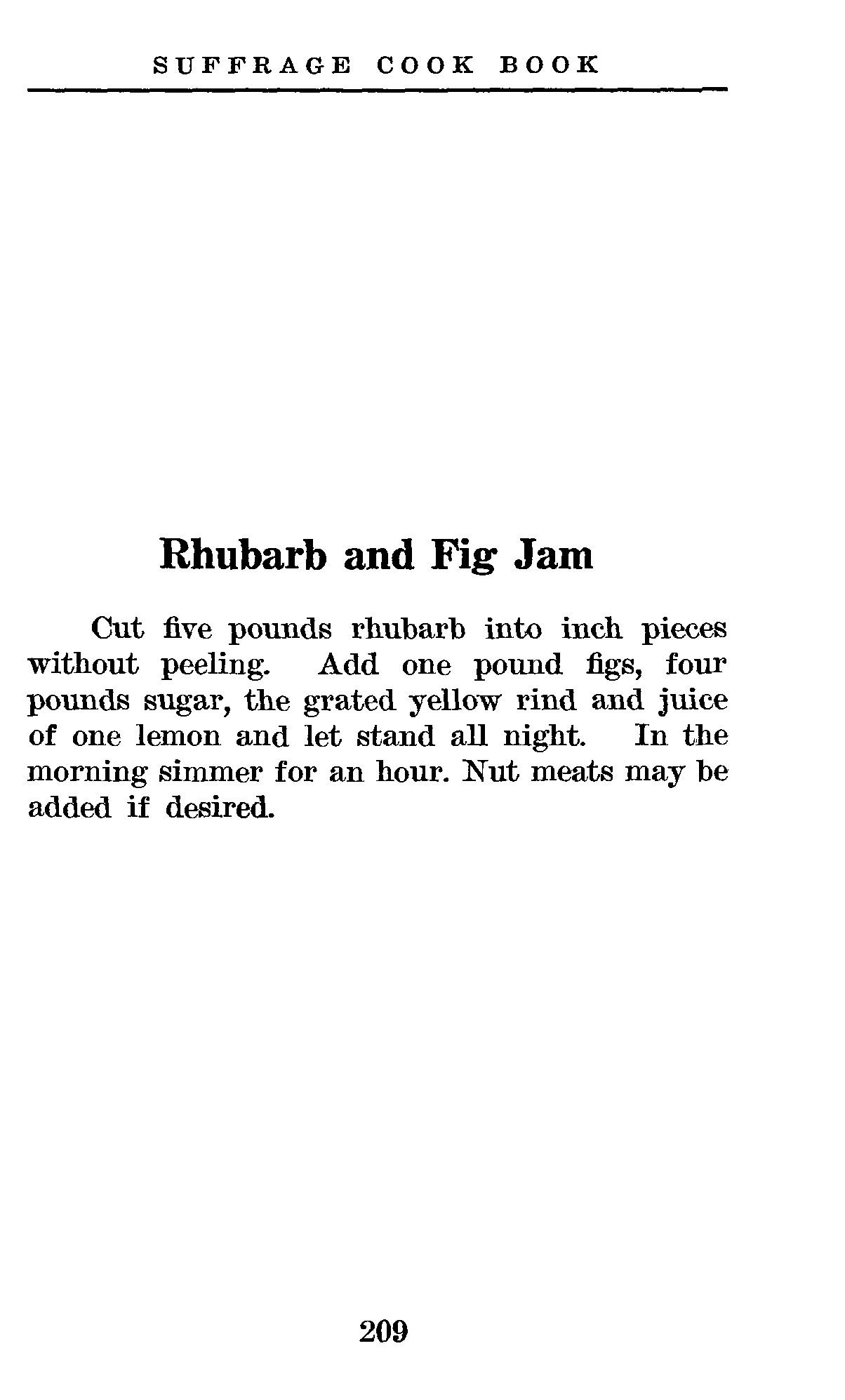 SUFFRAGE COOK BOOK

Rhubarb and Fig Jam

Cut five pounds rhubarb into inch pieces without peeling. Add one pound figs, four pounds sugar, the grated yellow rind and juice of one lemon and let stand all night. In the morning simmer for an hour. Nut meats may be added if desired.

209